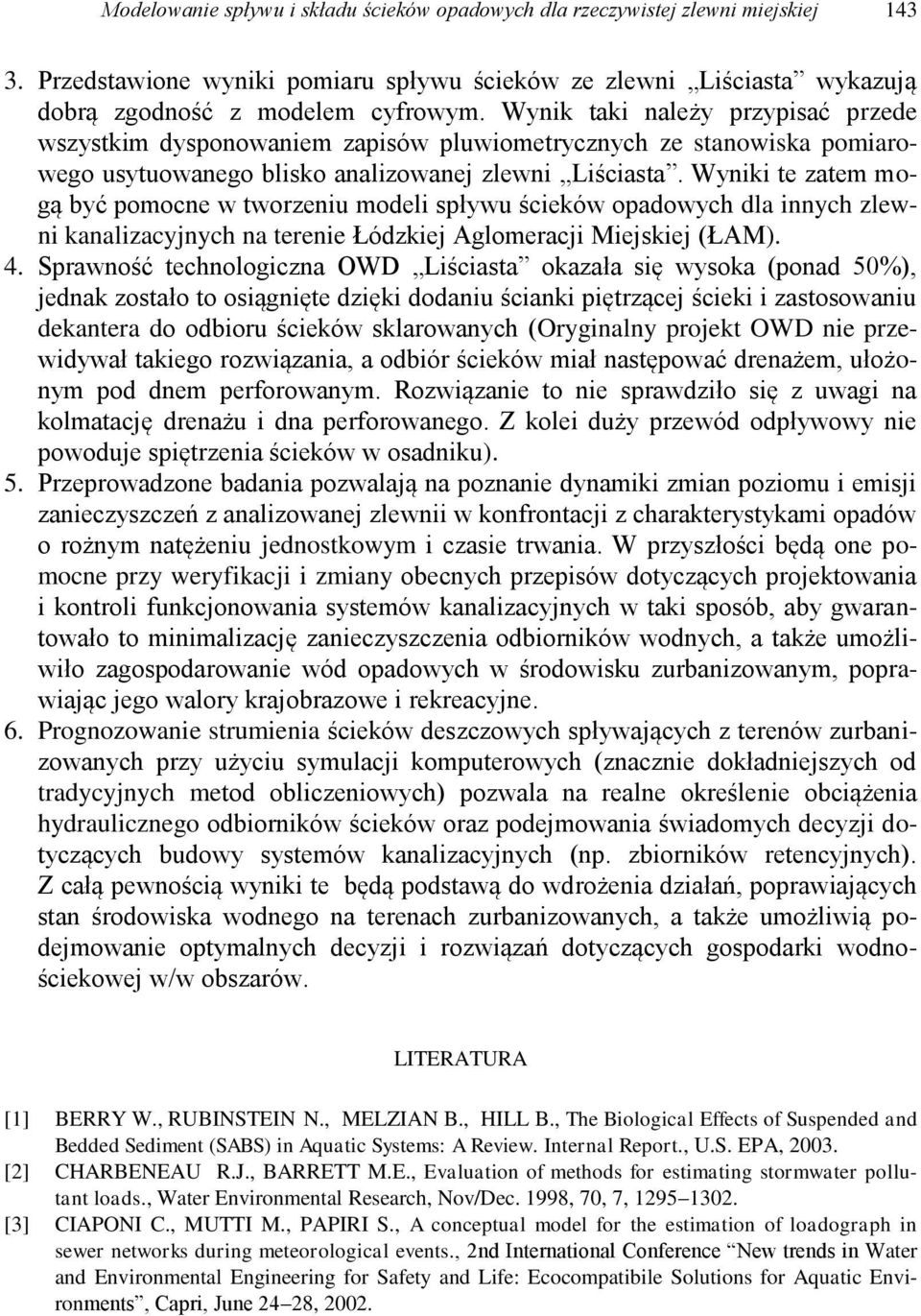 Modelowanie spływu i składu ścieków opadowych dla rzeczywistej zlewni miejskiej 143

3. Przedstawione wyniki pomiaru spływu ścieków ze zlewni „Liściasta” wykazują dobrą zgodność z modelem cyfrowym. Wynik taki należy przypisać przede wszystkim dysponowaniem zapisów pluwiometrycznych ze stanowiska pomiarowego usytuowanego blisko analizowanej zlewni „Liściasta”. Wyniki te zatem mogą być pomocne w tworzeniu modeli spływu ścieków opadowych dla innych zlewni kanalizacyjnych na terenie Łódzkiej Aglomeracji Miejskiej (ŁAM).
4. Sprawność technologiczna OWD „Liściasta” okazała się wysoka (ponad 50%), jednak zostało to osiągnięte dzięki dodaniu ścianki piętrzącej ścieki i zastosowaniu dekantera do odbioru ścieków sklarowanych (Oryginalny projekt OWD nie przewidywał takiego rozwiązania, a odbiór ścieków miał następować drenażem, ułożonym pod dnem perforowanym. Rozwiązanie to nie sprawdziło się z uwagi na kolmatację drenażu i dna perforowanego. Z kolei duży przewód odpływowy nie powoduje spiętrzenia ścieków w osadniku).
5. Przeprowadzone badania pozwalają na poznanie dynamiki zmian poziomu i emisji zanieczyszczeń z analizowanej zlewnii w konfrontacji z charakterystykami opadów o rożnym natężeniu jednostkowym i czasie trwania. W przyszłości będą one pomocne przy weryfikacji i zmiany obecnych przepisów dotyczących projektowania i kontroli funkcjonowania systemów kanalizacyjnych w taki sposób, aby gwarantowało to minimalizację zanieczyszczenia odbiorników wodnych, a także umożliwiło zagospodarowanie wód opadowych w środowisku zurbanizowanym, poprawiając jego walory krajobrazowe i rekreacyjne.
6. Prognozowanie strumienia ścieków deszczowych spływających z terenów zurbanizowanych przy użyciu symulacji komputerowych (znacznie dokładniejszych od tradycyjnych metod obliczeniowych) pozwala na realne określenie obciążenia hydraulicznego odbiorników ścieków oraz podejmowania świadomych decyzji dotyczących budowy systemów kanalizacyjnych (np. zbiorników retencyjnych). Z całą pewnością wyniki te będą podstawą do wdrożenia działań, poprawiających stan środowiska wodnego na terenach zurbanizowanych, a także umożliwią podejmowanie optymalnych decyzji i rozwiązań dotyczących gospodarki wodno-ściekowej w/w obszarów.

LITERATURA

[1] BERRY W., RUBINSTEIN N., MELZIAN B., HILL B., The Biological Effects of Suspended and Bedded Sediment (SABS) in Aquatic Systems: A Review. Internal Report., U.S. EPA, 2003.
[2] CHARBENEAU R.J., BARRETT M.E., Evaluation of methods for estimating stormwater pollutant loads., Water Environmental Research, Nov/Dec. 1998, 70, 7, 1295–1302.
[3] CIAPONI C., MUTTI M., PAPIRI S., A conceptual model for the estimation of loadograph in sewer networks during meteorological events., 2nd International Conference “New trends in Water and Environmental Engineering for Safety and Life: Ecocompatibile Solutions for Aquatic Environments”, Capri, June 24–28, 2002.